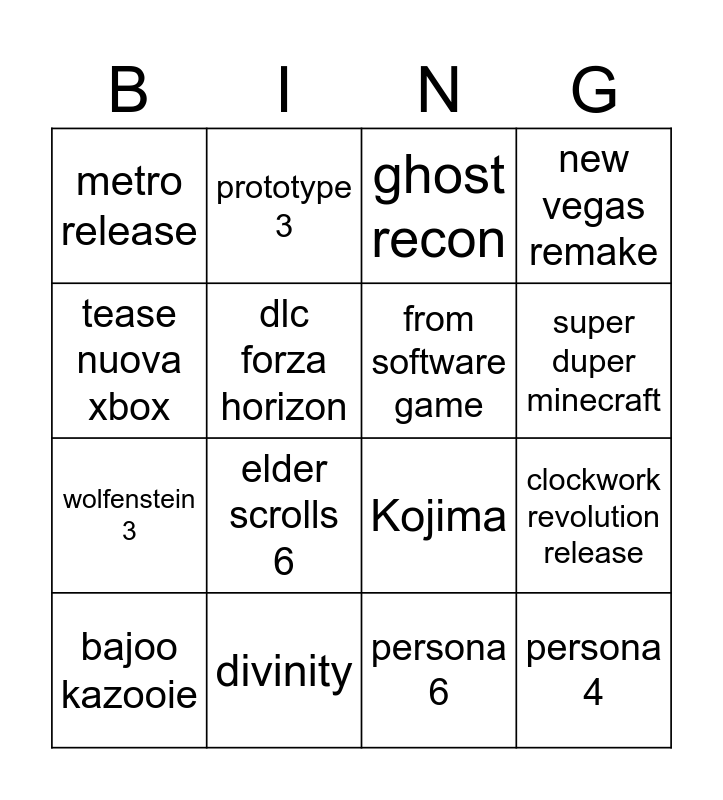 | B | I | N | G |
|---|---|---|---|
| metro release | prototype 3 | ghost recon | new vegas remake |
| tease nuova xbox | dlc forza horizon | from software game | super duper minecraft |
| wolfenstein 3 | elder scrolls 6 | Kojima | clockwork revolution release |
| bajoo kazooie | divinity | persona 6 | persona 4 |